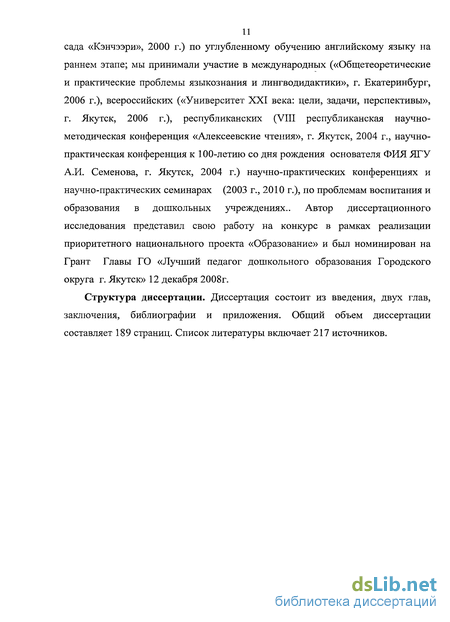 11

сада «Кэнчээри», 2000 г.) по углубленному обучению английскому языку на раннем этапе; мы принимали участие в международных («Общетеоретические и практические проблемы языкознания и лингводидактики», г. Екатеринбург, 2006 г.), всероссийских («Университет XXI века: цели, задачи, перспективы», г. Якутск, 2006 г.), республиканских (VIII республиканская научно-методическая конференция «Алексеевские чтения», г. Якутск, 2004 г., научно-практическая конференция к 100-летию со дня рождения основателя ФИЯ ЯГУ А.И. Семенова, г. Якутск, 2004 г.) научно-практических конференциях и научно-практических семинарах (2003 г., 2010 г.), по проблемам воспитания и образования в дошкольных учреждениях.. Автор диссертационного исследования представил свою работу на конкурс в рамках реализации приоритетного национального проекта «Образование» и был номинирован на Грант Главы ГО «Лучший педагог дошкольного образования Городского округа г. Якутск» 12 декабря 2008г.

Структура диссертации. Диссертация состоит из введения, двух глав, заключения, библиографии и приложения. Общий объем диссертации составляет 189 страниц. Список литературы включает 217 источников.

dsLib.net
библиотека диссертаций